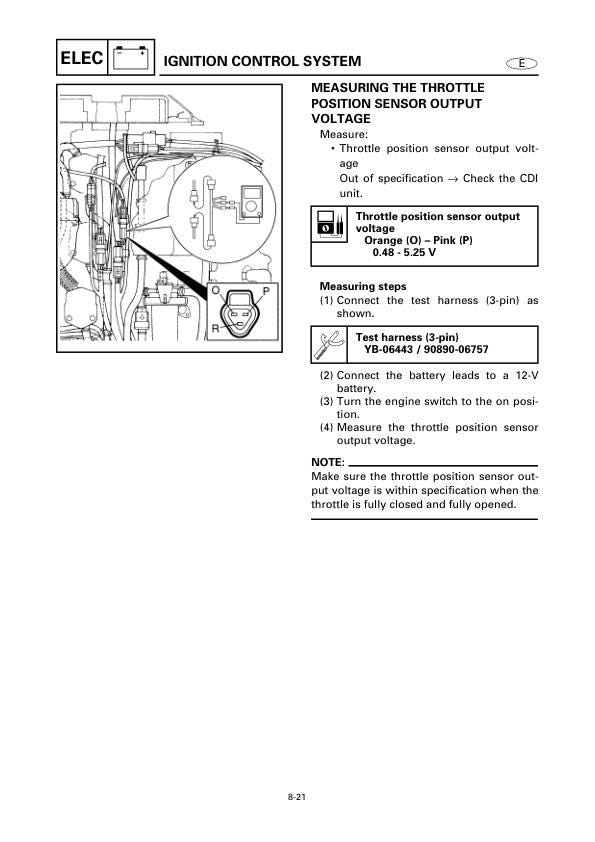 ELEC

IGNITION CONTROL SYSTEM

E

O P
R

MEASURING THE THROTTLE POSITION SENSOR OUTPUT VOLTAGE

Measure:
• Throttle position sensor output voltage
Out of specification → Check the CDI unit.

Throttle position sensor output voltage
Orange (O) – Pink (P)
0.48 - 5.25 V

Measuring steps
(1) Connect the test harness (3-pin) as shown.

Test harness (3-pin)
YB-06443 / 90890-06757

(2) Connect the battery leads to a 12-V battery.
(3) Turn the engine switch to the on position.
(4) Measure the throttle position sensor output voltage.

NOTE:
Make sure the throttle position sensor output voltage is within specification when the throttle is fully closed and fully opened.

8-21